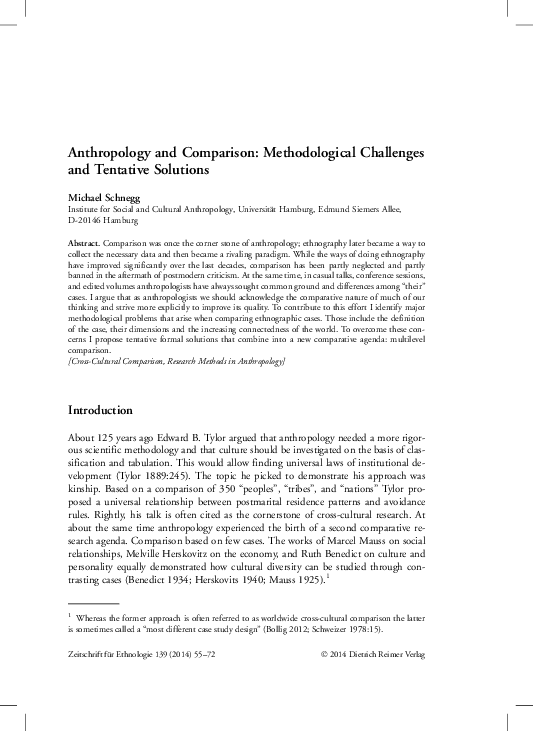 Anthropology and Comparison: Methodological Challenges and Tentative Solutions

Michael Schnegg
Institute for Social and Cultural Anthropology, Universität Hamburg, Edmund Siemers Allee, D-20146 Hamburg

Abstract. Comparison was once the corner stone of anthropology; ethnography later became a way to collect the necessary data and then became a rivaling paradigm. While the ways of doing ethnography have improved significantly over the last decades, comparison has been partly neglected and partly banned in the aftermath of postmodern criticism. At the same time, in casual talks, conference sessions, and edited volumes anthropologists have always sought common ground and differences among "their" cases. I argue that as anthropologists we should acknowledge the comparative nature of much of our thinking and strive more explicitly to improve its quality. To contribute to this effort I identify major methodological problems that arise when comparing ethnographic cases. Those include the definition of the case, their dimensions and the increasing connectedness of the world. To overcome these concerns I propose tentative formal solutions that combine into a new comparative agenda: multilevel comparison.
[Cross-Cultural Comparison, Research Methods in Anthropology]

Introduction

About 125 years ago Edward B. Tylor argued that anthropology needed a more rigorous scientific methodology and that culture should be investigated on the basis of classification and tabulation. This would allow finding universal laws of institutional development (Tylor 1889:245). The topic he picked to demonstrate his approach was kinship. Based on a comparison of 350 "peoples", "tribes", and "nations" Tylor proposed a universal relationship between postmarital residence patterns and avoidance rules. Rightly, his talk is often cited as the cornerstone of cross-cultural research. At about the same time anthropology experienced the birth of a second comparative research agenda. Comparison based on few cases. The works of Marcel Mauss on social relationships, Melville Herskovitz on the economy, and Ruth Benedict on culture and personality equally demonstrated how cultural diversity can be studied through contrasting cases (Benedict 1934; Herskovits 1940; Mauss 1925).$^1$

$^1$ Whereas the former approach is often referred to as worldwide cross-cultural comparison the latter is sometimes called a "most different case study design" (Bollig 2012; Schweizer 1978:15).

Zeitschrift für Ethnologie 139 (2014) 55–72 © 2014 Dietrich Reimer Verlag